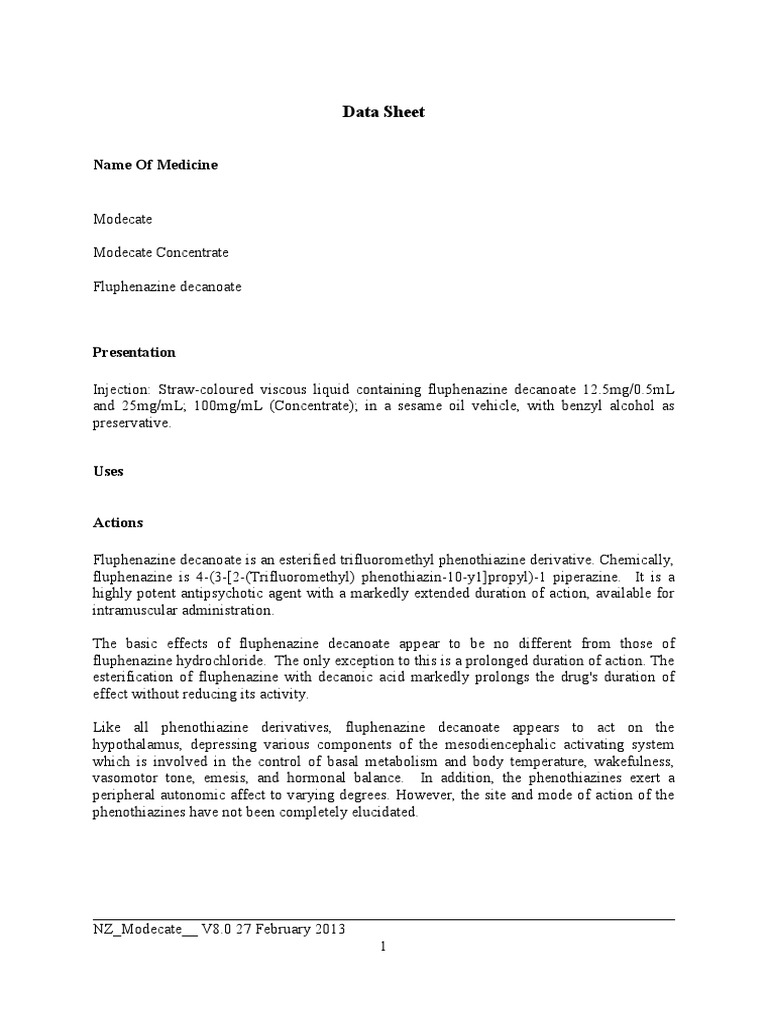 Data Sheet

Name Of Medicine

Modecate

Modecate Concentrate

Fluphenazine decanoate

Presentation

Injection: Straw-coloured viscous liquid containing fluphenazine decanoate 12.5mg/0.5mL and 25mg/mL; 100mg/mL (Concentrate); in a sesame oil vehicle, with benzyl alcohol as preservative.

Uses

Actions

Fluphenazine decanoate is an esterified trifluoromethyl phenothiazine derivative. Chemically, fluphenazine is 4-(3-[2-(Trifluoromethyl) phenothiazin-10-yl]propyl)-1 piperazine. It is a highly potent antipsychotic agent with a markedly extended duration of action, available for intramuscular administration.

The basic effects of fluphenazine decanoate appear to be no different from those of fluphenazine hydrochloride. The only exception to this is a prolonged duration of action. The esterification of fluphenazine with decanoic acid markedly prolongs the drug's duration of effect without reducing its activity.

Like all phenothiazine derivatives, fluphenazine decanoate appears to act on the hypothalamus, depressing various components of the mesodiencephalic activating system which is involved in the control of basal metabolism and body temperature, wakefulness, vasomotor tone, emesis, and hormonal balance. In addition, the phenothiazines exert a peripheral autonomic affect to varying degrees. However, the site and mode of action of the phenothiazines have not been completely elucidated.

NZ_Modecate__ V8.0 27 February 2013

1